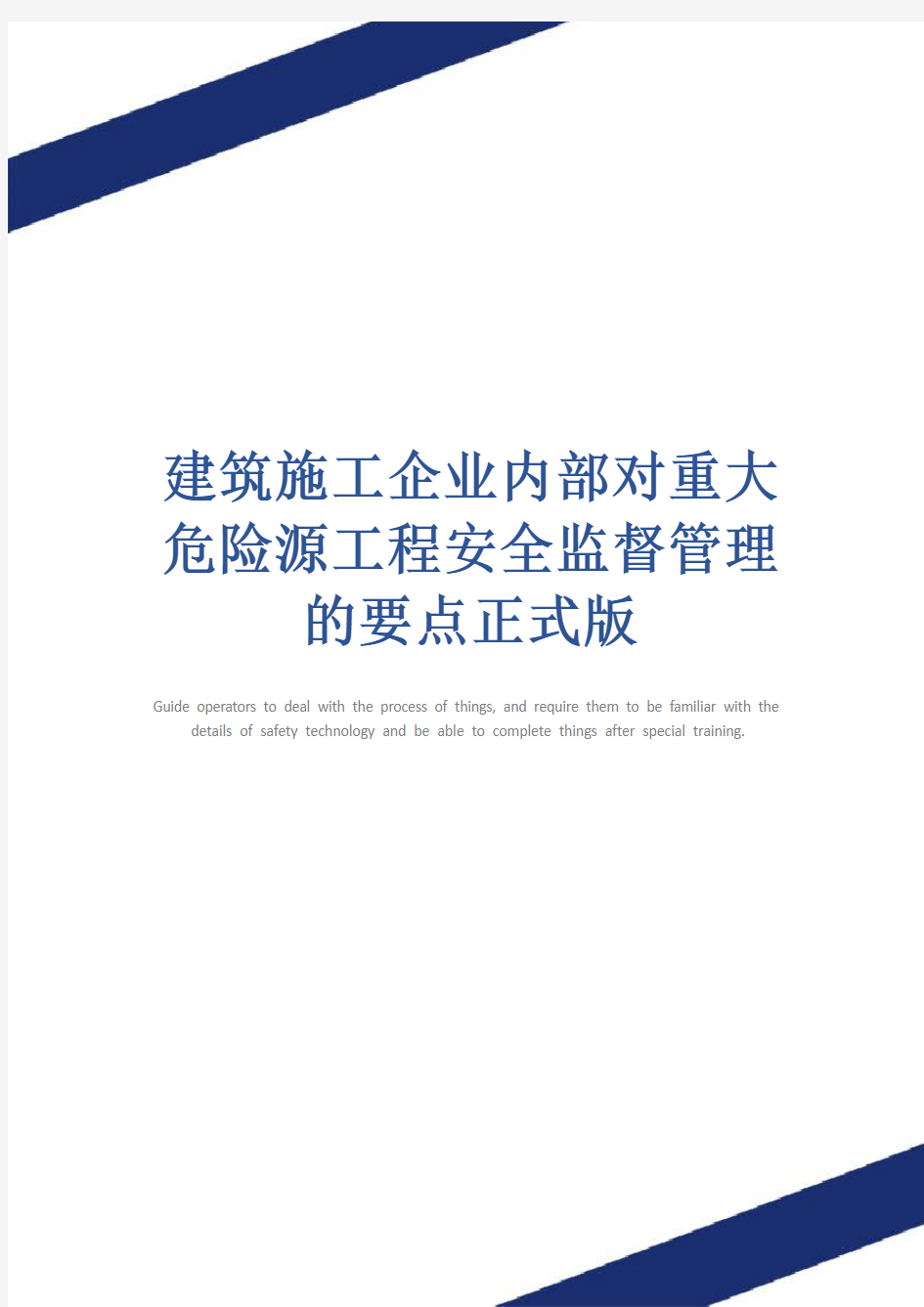 建筑施工企业内部对重大危险源工程安全监督管理的要点正式版

Guide operators to deal with the process of things, and require them to be familiar with the details of safety technology and be able to complete things after special training.